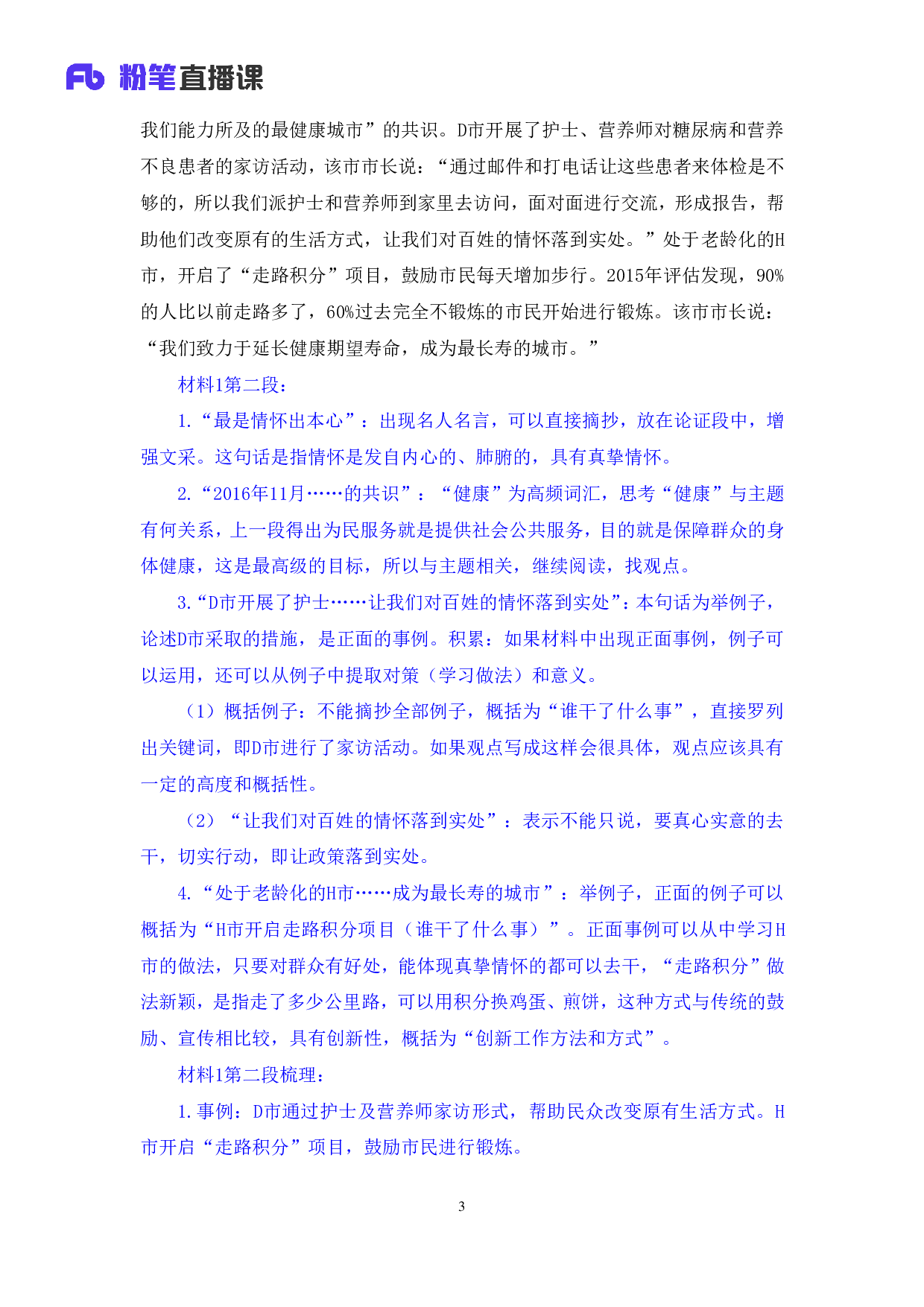 Fb 粉笔直播课

我们能力所及的最健康城市”的共识。D市开展了护士、营养师对糖尿病和营养不良患者的家访活动，该市市长说：“通过邮件和打电话让这些患者来体检是不够的，所以我们派护士和营养师到家里去访问，面对面进行交流，形成报告，帮助他们改变原有的生活方式，让我们对百姓的情怀落到实处。”处于老龄化的H市，开启了“走路积分”项目，鼓励市民每天增加步行。2015年评估发现，90%的人比以前走路多了，60%过去完全不锻炼的市民开始进行锻炼。该市市长说：“我们致力于延长健康期望寿命，成为最长寿的城市。”

材料1第二段：

1.“最是情怀出本心”：出现名人名言，可以直接摘抄，放在论证段中，增强文采。这句话是指情怀是发自内心的、肺腑的，具有真挚情怀。

2.“2016年11月……的共识”：“健康”为高频词汇，思考“健康”与主题有何关系，上一段得出为民服务就是提供社会公共服务，目的就是保障群众的身体健康，这是最高级的目标，所以与主题相关，继续阅读，找观点。

3.“D市开展了护士……让我们对百姓的情怀落到实处”：本句话为举例子，论述D市采取的措施，是正面的事例。积累：如果材料中出现正面事例，例子可以运用，还可以从例子中提取对策（学习做法）和意义。

（1）概括例子：不能摘抄全部例子，概括为“谁干了什么事”，直接罗列出关键词，即D市进行了家访活动。如果观点写成这样会很具体，观点应该具有一定的高度和概括性。

（2）“让我们对百姓的情怀落到实处”：表示不能只说，要真心实意的去干，切实行动，即让政策落到实处。

4.“处于老龄化的H市……成为最长寿的城市”：举例子，正面的例子可以概括为“H市开启走路积分项目（谁干了什么事）”。正面事例可以从中学习H市的做法，只要对群众有好处，能体现真挚情怀的都可以去干，“走路积分”做法新颖，是指走了多少公里路，可以用积分换鸡蛋、煎饼，这种方式与传统的鼓励、宣传相比较，具有创新性，概括为“创新工作方法和方式”。

材料1第二段梳理：

1.事例：D市通过护士及营养师家访形式，帮助民众改变原有生活方式。H市开启“走路积分”项目，鼓励市民进行锻炼。

3